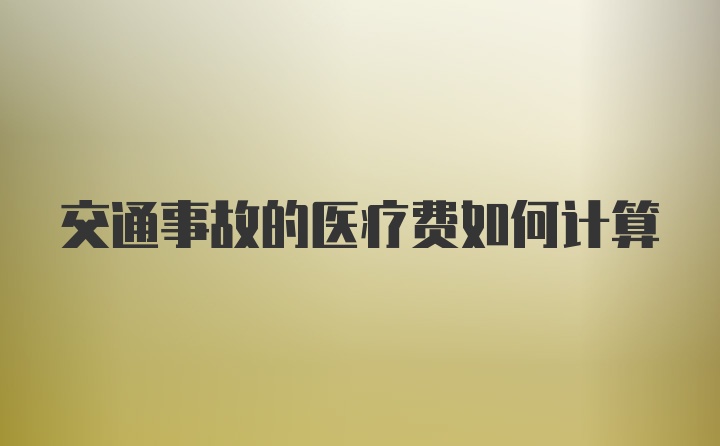 交通事故的医疗费如何计算